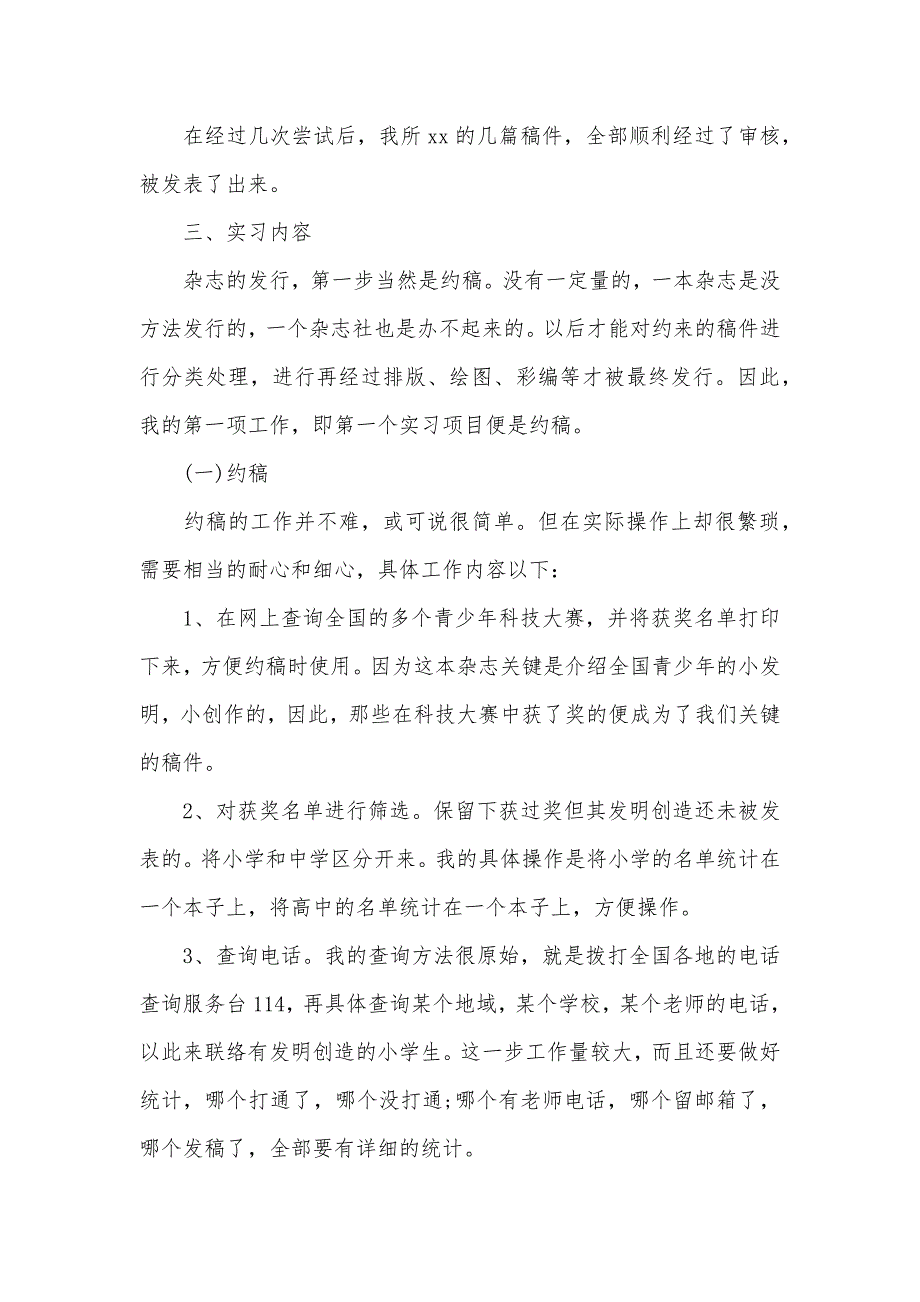 在经过几次尝试后，我所 xx 的几篇稿件，全部顺利经过了审核，被发表了出来。

三、实习内容

杂志的发行，第一步当然是约稿。没有一定量的，一本杂志是没方法发行的，一个杂志社也是办不起来的。以后才能对约来的稿件进行分类处理，进行再经过排版、绘图、彩编等才被最终发行。因此，我的第一项工作，即第一个实习项目便是约稿。

(一)约稿

约稿的工作并不难，或可说很简单。但在实际操作上却很繁琐，需要相当的耐心和细心，具体工作内容以下：

1、在网上查询全国的多个青少年科技大赛，并将获奖名单打印下来，方便约稿时使用。因为这本杂志关键是介绍全国青少年的小发明，小创作的，因此，那些在科技大赛中获了奖的便成为了我们关键的稿件。

2、对获奖名单进行筛选。保留下获过奖但其发明创造还未被发表的。将小学和中学区分开来。我的具体操作是将小学的名单统计在一个本子上，将高中的名单统计在一个本子上，方便操作。

3、查询电话。我的查询方法很原始，就是拨打全国各地的电话查询服务台 114，再具体查询某个地域，某个学校，某个老师的电话，以此来联络有发明创造的小学生。这一步工作量较大，而且还要做好统计，哪个打通了，哪个没打通;哪个有老师电话，哪个留邮箱了，哪个发稿了，全部要有详细的统计。